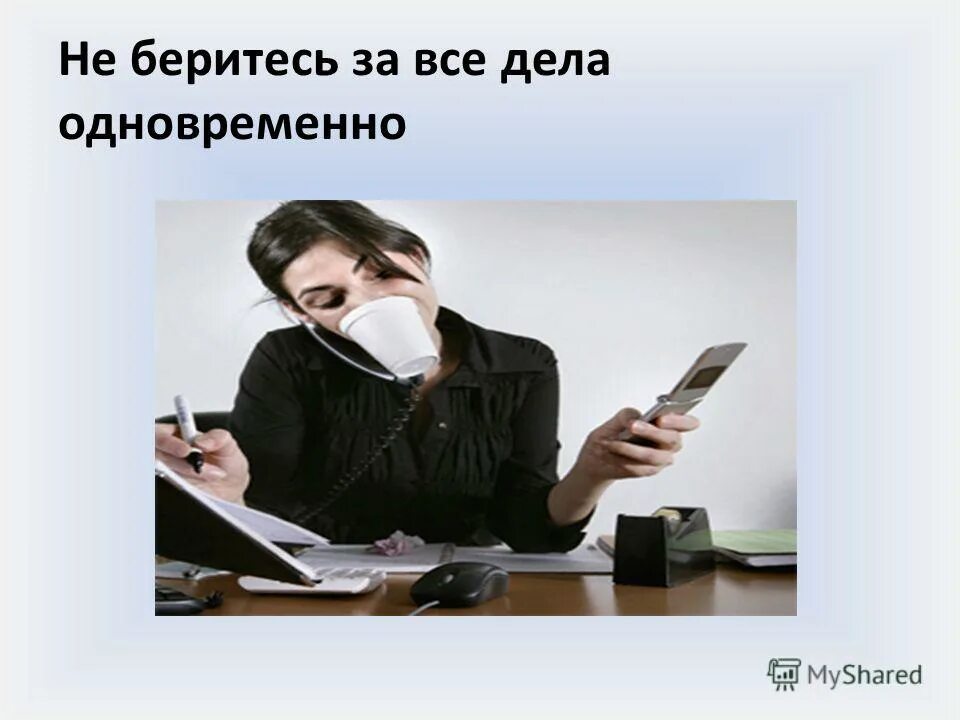 Не беритесь за все дела одновременно

MyShared